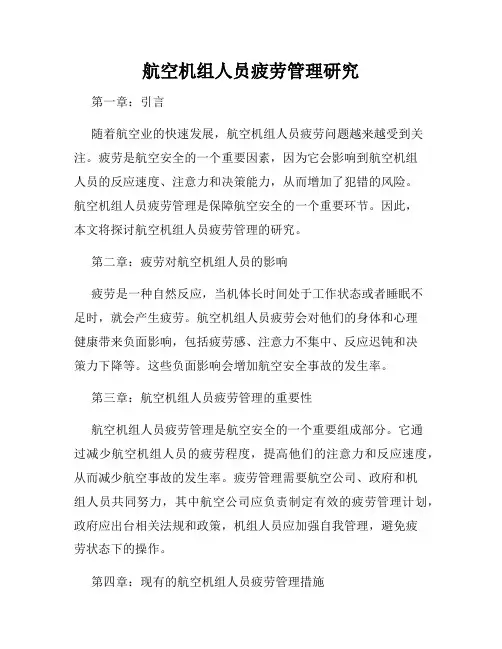 航空机组人员疲劳管理研究

第一章：引言

随着航空业的快速发展，航空机组人员疲劳问题越来越受到关注。疲劳是航空安全的一个重要因素，因为它会影响到航空机组人员的反应速度、注意力和决策能力，从而增加了犯错的风险。航空机组人员疲劳管理是保障航空安全的一个重要环节。因此，本文将探讨航空机组人员疲劳管理的研究。

第二章：疲劳对航空机组人员的影响

疲劳是一种自然反应，当机体长时间处于工作状态或者睡眠不足时，就会产生疲劳。航空机组人员疲劳会对他们的身体和心理健康带来负面影响，包括疲劳感、注意力不集中、反应迟钝和决策力下降等。这些负面影响会增加航空安全事故的发生率。

第三章：航空机组人员疲劳管理的重要性

航空机组人员疲劳管理是航空安全的一个重要组成部分。它通过减少航空机组人员的疲劳程度，提高他们的注意力和反应速度，从而减少航空事故的发生率。疲劳管理需要航空公司、政府和机组人员共同努力，其中航空公司应负责制定有效的疲劳管理计划，政府应出台相关法规和政策，机组人员应加强自我管理，避免疲劳状态下的操作。

第四章：现有的航空机组人员疲劳管理措施